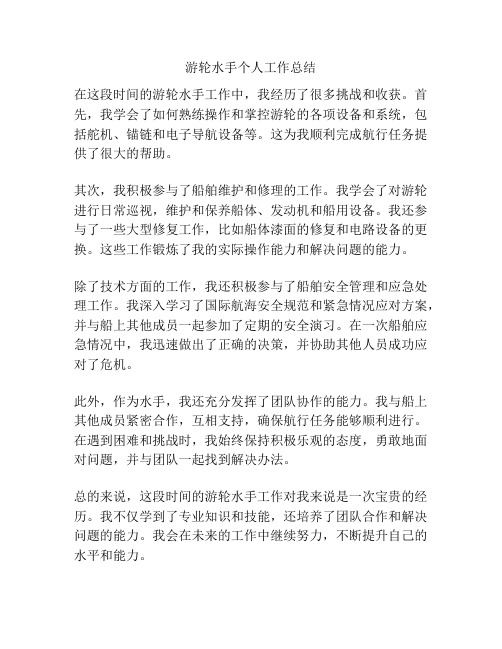 游轮水手个人工作总结

在这段时间的游轮水手工作中，我经历了很多挑战和收获。首先，我学会了如何熟练操作和掌控游轮的各项设备和系统，包括舵机、锚链和电子导航设备等。这为我顺利完成航行任务提供了很大的帮助。

其次，我积极参与了船舶维护和修理的工作。我学会了对游轮进行日常巡视，维护和保养船体、发动机和船用设备。我还参与了一些大型修复工作，比如船体漆面的修复和电路设备的更换。这些工作锻炼了我的实际操作能力和解决问题的能力。

除了技术方面的工作，我还积极参与了船舶安全管理和应急处理工作。我深入学习了国际航海安全规范和紧急情况应对方案，并与船上其他成员一起参加了定期的安全演习。在一次船舶应急情况中，我迅速做出了正确的决策，并协助其他人员成功应对了危机。

此外，作为水手，我还充分发挥了团队协作的能力。我与船上其他成员紧密合作，互相支持，确保航行任务能够顺利进行。在遇到困难和挑战时，我始终保持积极乐观的态度，勇敢地面对问题，并与团队一起找到解决办法。

总的来说，这段时间的游轮水手工作对我来说是一次宝贵的经历。我不仅学到了专业知识和技能，还培养了团队合作和解决问题的能力。我会在未来的工作中继续努力，不断提升自己的水平和能力。